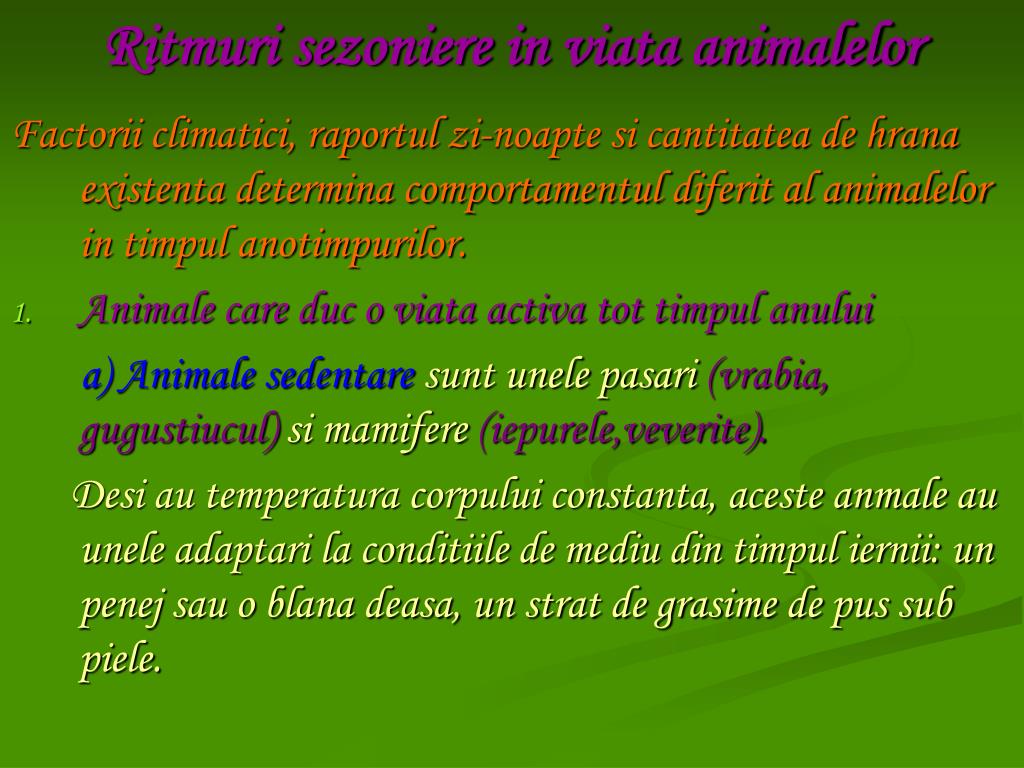 Ritmuri sezoniere in viata animalelor

Factorii climatici, raportul zi-noapte si cantitatea de hrana existenta determina comportamentul diferit al animalelor in timpul anotimpurilor.

1. Animale care duc o viata activa tot timpul anului

a) Animale sedentare sunt unele pasari (vrabia, gugustiucul) si mamifere (iepurele,veverite).

Desi au temperatura corpului constanta, aceste anmale au unele adaptari la conditiile de mediu din timpul iernii: un penej sau o blana deasa, un strat de grasime de pus sub piele.